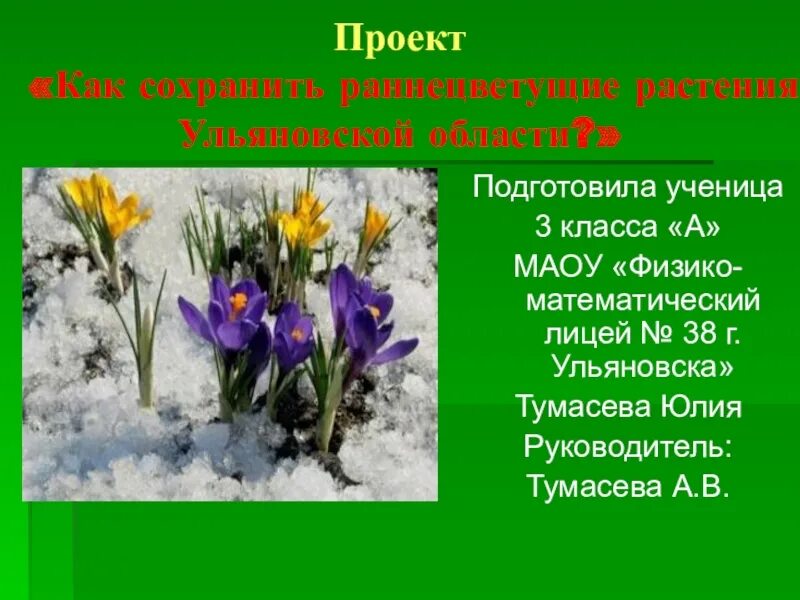 Проект
«Как сохранить раннецветущие растения Ульяновской области?»

Подготовила ученица
3 класса «А»
МАОУ «Физико-математический лицей № 38 г. Ульяновска»
Тумасева Юлия
Руководитель:
Тумасева А.В.